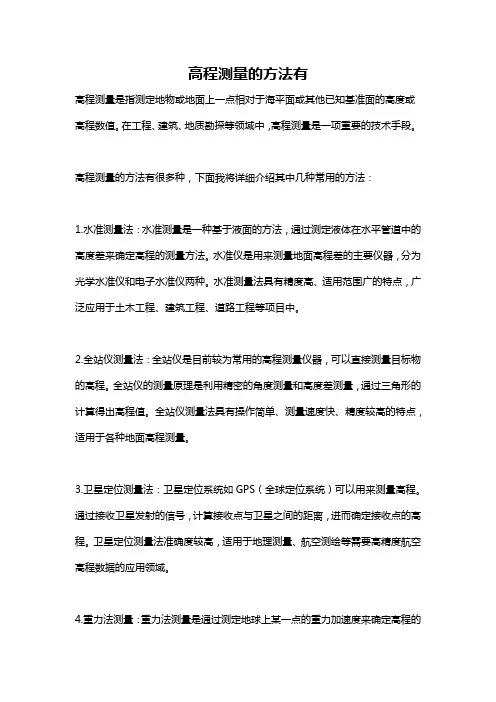 高程测量的方法有

高程测量是指测定地物或地面上一点相对于海平面或其他已知基准面的高度或高程数值。在工程、建筑、地质勘探等领域中，高程测量是一项重要的技术手段。

高程测量的方法有很多种，下面我将详细介绍其中几种常用的方法：

1.水准测量法：水准测量是一种基于液面的方法，通过测定液体在水平管道中的高度差来确定高程的测量方法。水准仪是用来测量地面高程差的主要仪器，分为光学水准仪和电子水准仪两种。水准测量法具有精度高、适用范围广的特点，广泛应用于土木工程、建筑工程、道路工程等项目中。

2.全站仪测量法：全站仪是目前较为常用的高程测量仪器，可以直接测量目标物的高程。全站仪的测量原理是利用精密的角度测量和高度差测量，通过三角形的计算得出高程值。全站仪测量法具有操作简单、测量速度快、精度较高的特点，适用于各种地面高程测量。

3.卫星定位测量法：卫星定位系统如 GPS（全球定位系统）可以用来测量高程。通过接收卫星发射的信号，计算接收点与卫星之间的距离，进而确定接收点的高程。卫星定位测量法准确度较高，适用于地理测量、航空测绘等需要高精度航空高程数据的应用领域。

4.重力法测量：重力法测量是通过测定地球上某一点的重力加速度来确定高程的